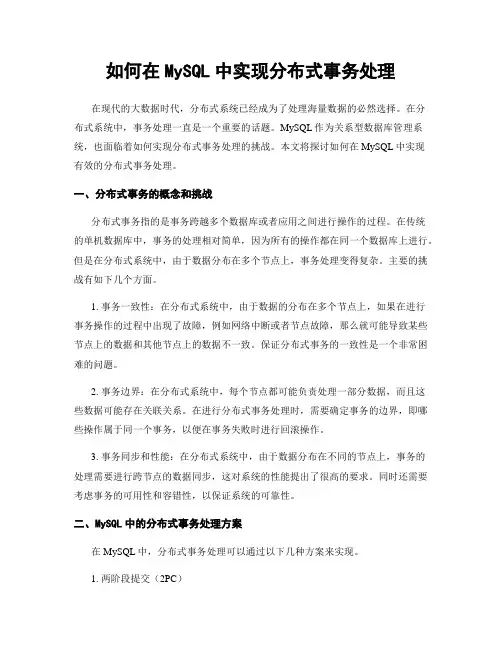 如何在 MySQL 中实现分布式事务处理

在现代的大数据时代，分布式系统已经成为了处理海量数据的必然选择。在分布式系统中，事务处理一直是一个重要的话题。MySQL 作为关系型数据库管理系统，也面临着如何实现分布式事务处理的挑战。本文将探讨如何在 MySQL 中实现有效的分布式事务处理。

一、分布式事务的概念和挑战

分布式事务指的是事务跨越多个数据库或者应用之间进行操作的过程。在传统的单机数据库中，事务的处理相对简单，因为所有的操作都在同一个数据库上进行。但是在分布式系统中，由于数据分布在多个节点上，事务处理变得复杂。主要的挑战有如下几个方面。

1. 事务一致性：在分布式系统中，由于数据的分布在多个节点上，如果在进行事务操作的过程中出现了故障，例如网络中断或者节点故障，那么就可能导致某些节点上的数据和其他节点上的数据不一致。保证分布式事务的一致性是一个非常困难的问题。

2. 事务边界：在分布式系统中，每个节点都可能负责处理一部分数据，而且这些数据可能存在关联关系。在进行分布式事务处理时，需要确定事务的边界，即哪些操作属于同一个事务，以便在事务失败时进行回滚操作。

3. 事务同步和性能：在分布式系统中，由于数据分布在不同的节点上，事务的处理需要进行跨节点的数据同步，这对系统的性能提出了很高的要求。同时还需要考虑事务的可用性和容错性，以保证系统的可靠性。

二、MySQL 中的分布式事务处理方案

在 MySQL 中，分布式事务处理可以通过以下几种方案来实现。

1. 两阶段提交（2PC）